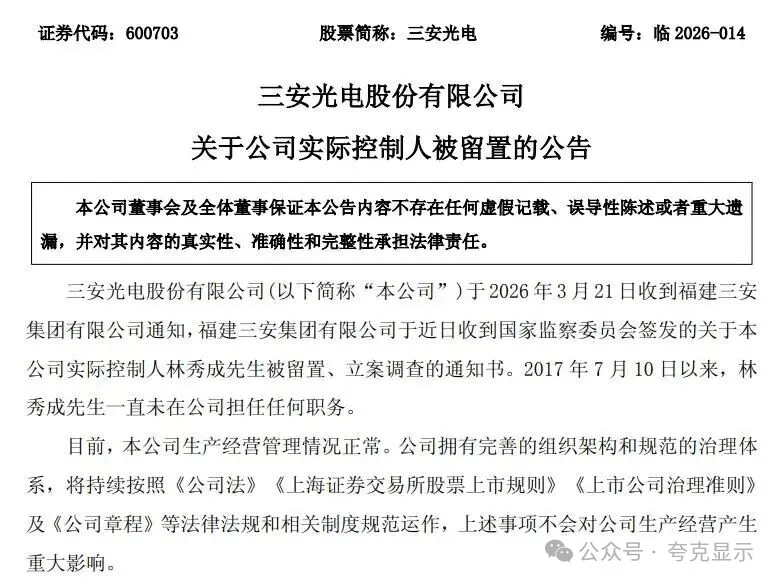 证券代码：600703 股票简称：三安光电 编号：临 2026-014

三安光电股份有限公司

关于公司实际控制人被留置的公告

本公司董事会及全体董事保证本公告内容不存在任何虚假记载、误导性陈述或者重大遗漏，并对其内容的真实性、准确性和完整性承担法律责任。

三安光电股份有限公司(以下简称“本公司”)于 2026 年 3 月 21 日收到福建三安集团有限公司通知，福建三安集团有限公司于近日收到国家监察委员会签发的关于本公司实际控制人林秀成先生被留置、立案调查的通知书。2017 年 7 月 10 日以来，林秀成先生一直未在公司担任任何职务。

目前，本公司生产经营管理情况正常。公司拥有完善的组织架构和规范的治理体系，将持续按照《公司法》《上海证券交易所股票上市规则》《上市公司治理准则》及《公司章程》等法律法规和相关制度规范运作，上述事项不会对公司生产经营产生重大影响。

公众号 · 夸克显示